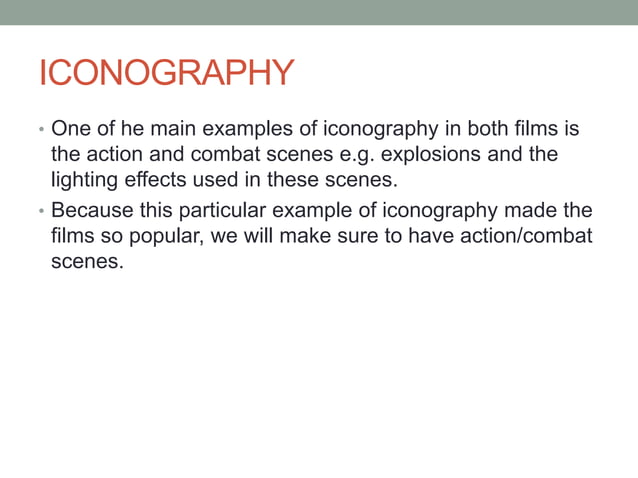 ICONOGRAPHY

• One of he main examples of iconography in both films is the action and combat scenes e.g. explosions and the lighting effects used in these scenes.
• Because this particular example of iconography made the films so popular, we will make sure to have action/combat scenes.